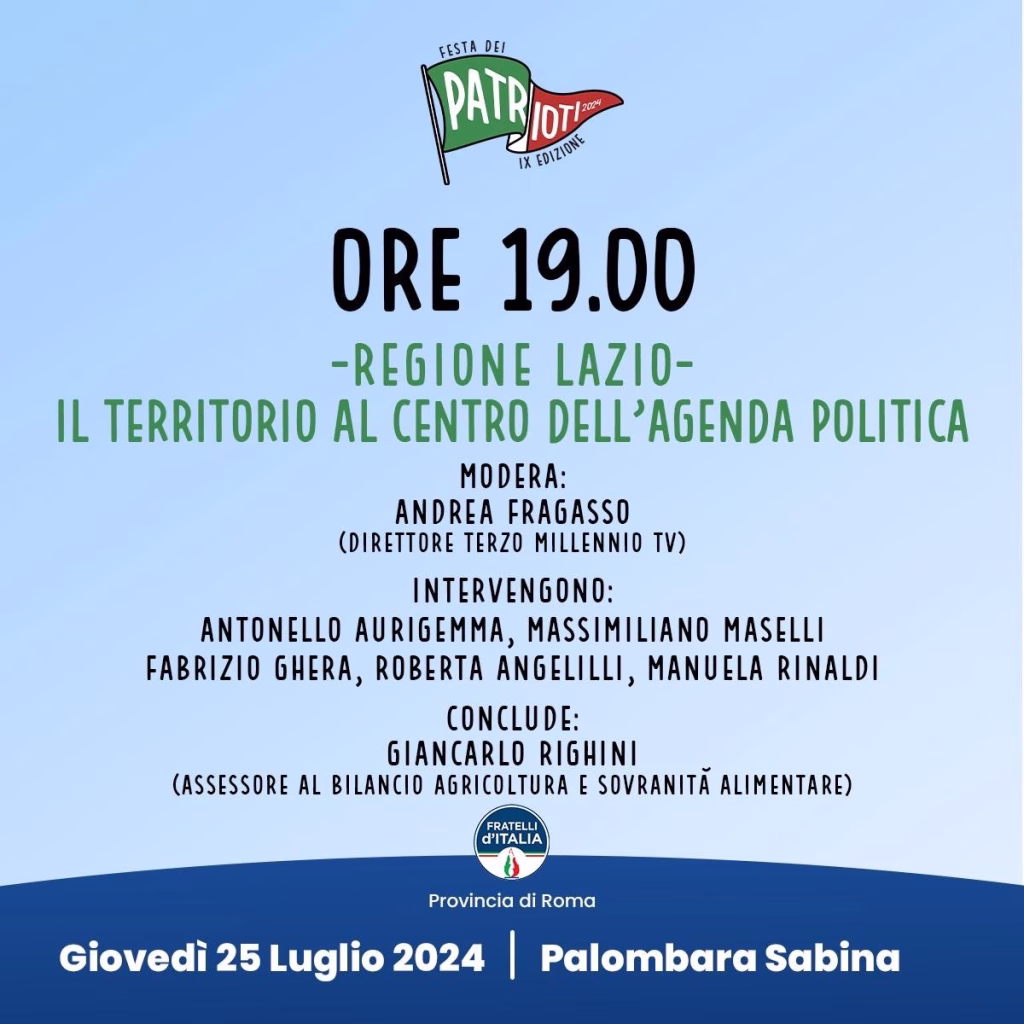 FESTA DEI
PATRIOTI 2024
IX EDIZIONE

ORE 19.00

-REGIONE LAZIO-
IL TERRITORIO AL CENTRO DELL'AGENDA POLITICA

MODERA:
ANDREA FRAGASSO
(DIRETTORE TERZO MILLENNIO TV)

INTERVENGONO:
ANTONELLO AURIGEMMA, MASSIMILIANO MASELLI
FABRIZIO GHERA, ROBERTA ANGELILLI, MANUELA RINALDI

CONCLUDE:
GIANCARLO RIGHINI
(ASSESSORE AL BILANCIO AGRICOLTURA E SOVRANITÀ ALIMENTARE)

FRATELLI d'ITALIA

Provincia di Roma

Giovedì 25 Luglio 2024 | Palombara Sabina